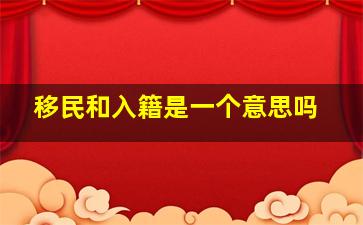 移民和入籍是一个意思吗